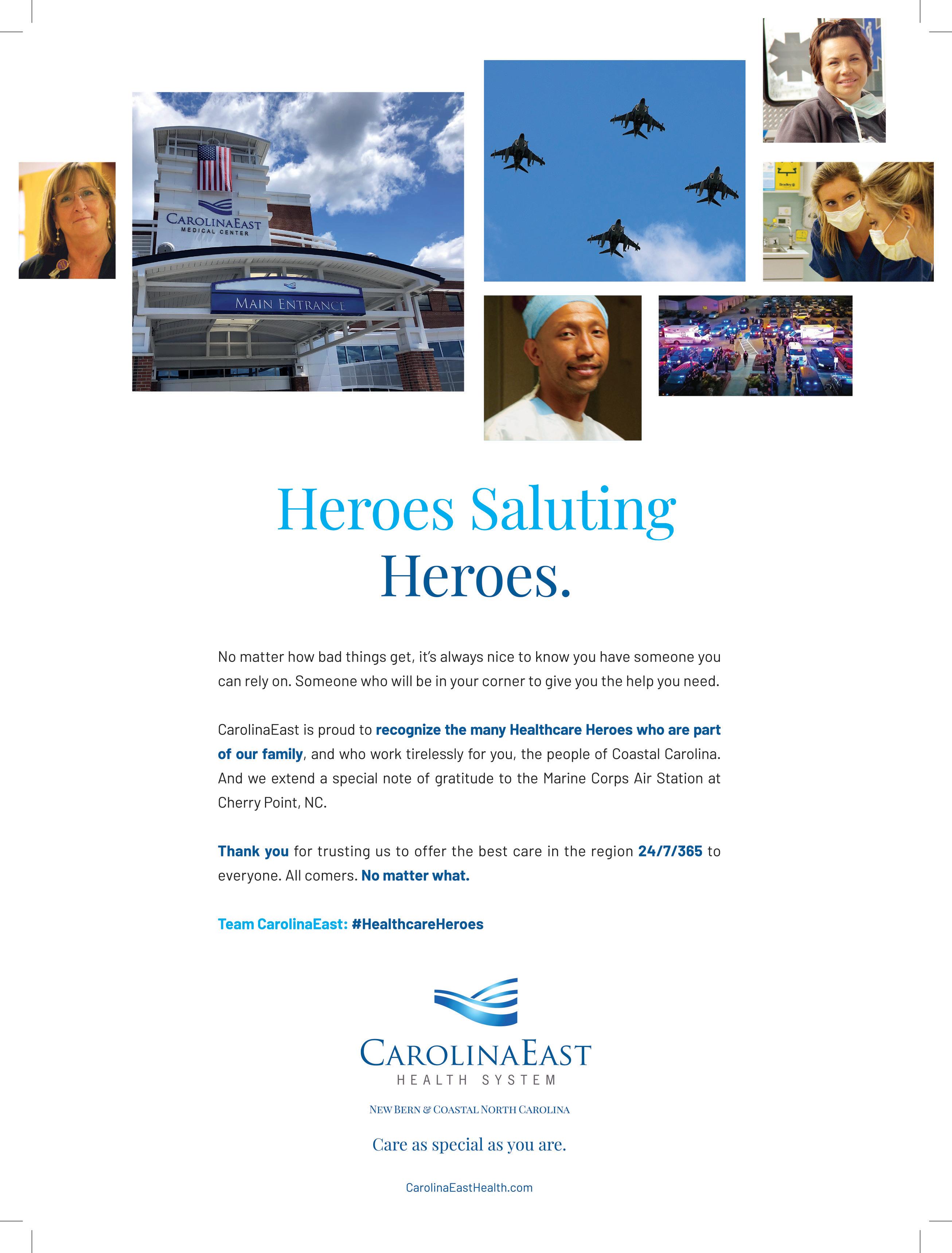 CAROLINAEAST
MEDICAL CENTER

MAIN ENTRANCE

Heroes Saluting Heroes.

No matter how bad things get, it's always nice to know you have someone you can rely on. Someone who will be in your corner to give you the help you need.

CarolinaEast is proud to recognize the many Healthcare Heroes who are part of our family, and who work tirelessly for you, the people of Coastal Carolina. And we extend a special note of gratitude to the Marine Corps Air Station at Cherry Point, NC.

Thank you for trusting us to offer the best care in the region 24/7/365 to everyone. All comers. No matter what.

Team CarolinaEast: #HealthcareHeroes

CAROLINAEAST
HEALTH SYSTEM

NEW BERN & COASTAL NORTH CAROLINA

Care as special as you are.

CarolinaEastHealth.com